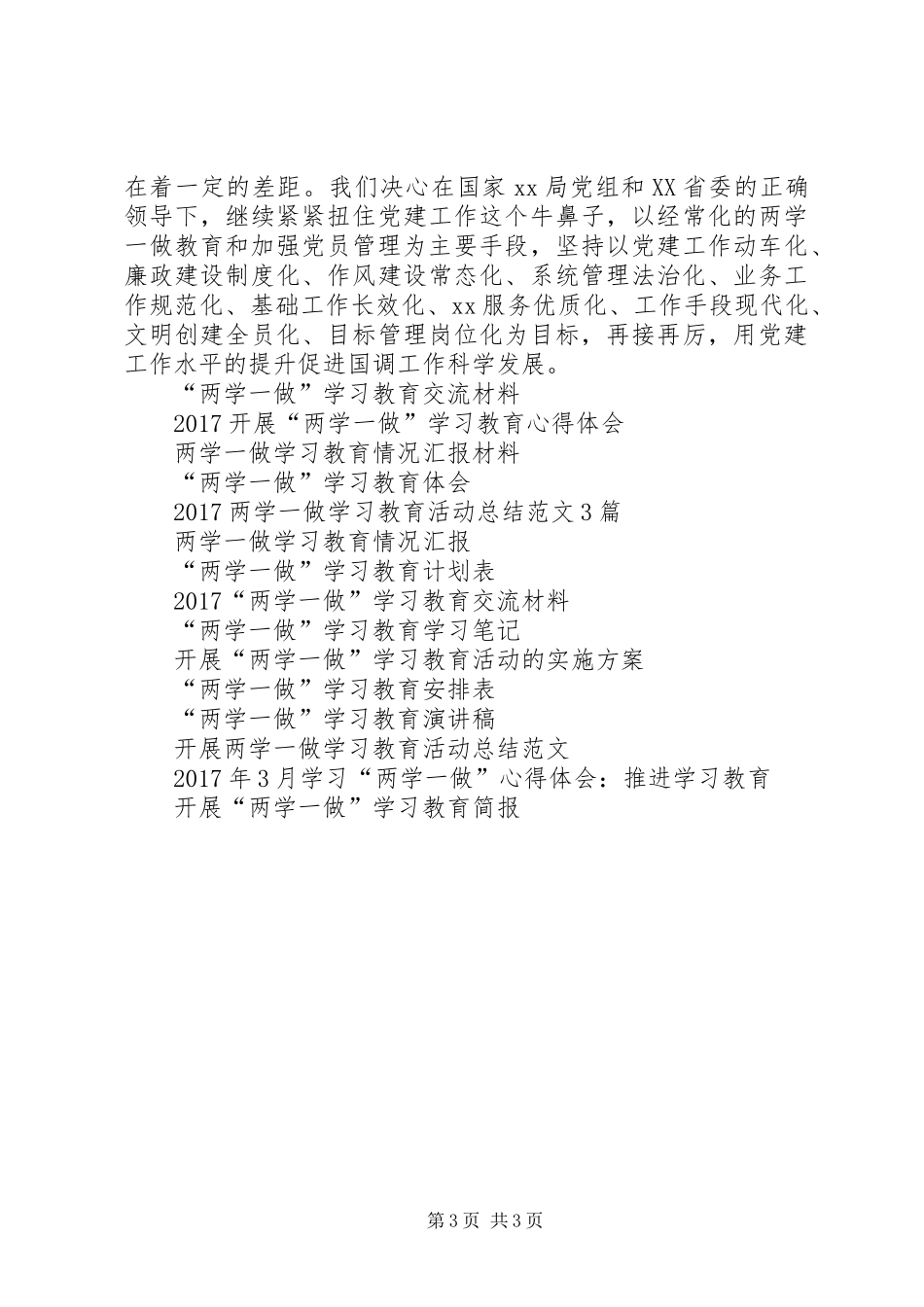 在着一定的差距。我们决心在国家 xx 局党组和 XX 省委的正确领导下，继续紧紧扭住党建工作这个牛鼻子，以经常化的两学一做教育和加强党员管理为主要手段，坚持以党建工作动车化、廉政建设制度化、作风建设常态化、系统管理法治化、业务工作规范化、基础工作长效化、xx 服务优质化、工作手段现代化、文明创建全员化、目标管理岗位化为目标，再接再厉，用党建工作水平的提升促进国调工作科学发展。

“两学一做”学习教育交流材料

2017 开展“两学一做”学习教育心得体会

两学一做学习教育情况汇报材料

“两学一做”学习教育体会

2017 两学一做学习教育活动总结范文 3 篇

两学一做学习教育情况汇报

“两学一做”学习教育计划表

2017“两学一做”学习教育交流材料

“两学一做”学习教育学习笔记

开展“两学一做”学习教育活动的实施方案

“两学一做”学习教育安排表

“两学一做”学习教育演讲稿

开展两学一做学习教育活动总结范文

2017 年 3 月学习“两学一做”心得体会：推进学习教育

开展“两学一做”学习教育简报

第 3 页 共 3 页